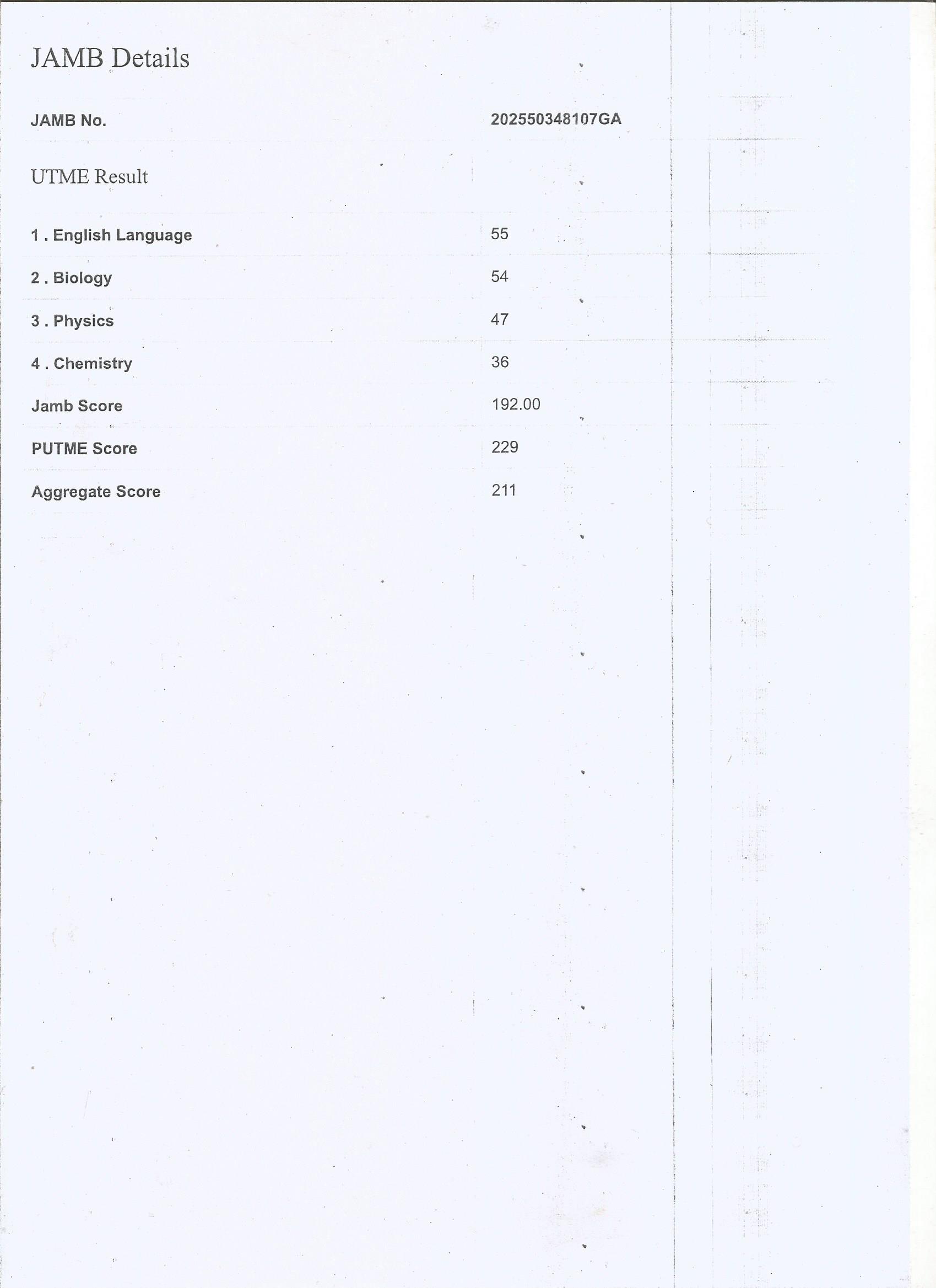 JAMB Details

JAMB No.
202550348107GA

UTME Result

1 . English Language
55

2 . Biology
54

3 . Physics
47

4 . Chemistry
36

Jamb Score
192.00

PUTME Score
229

Aggregate Score
211